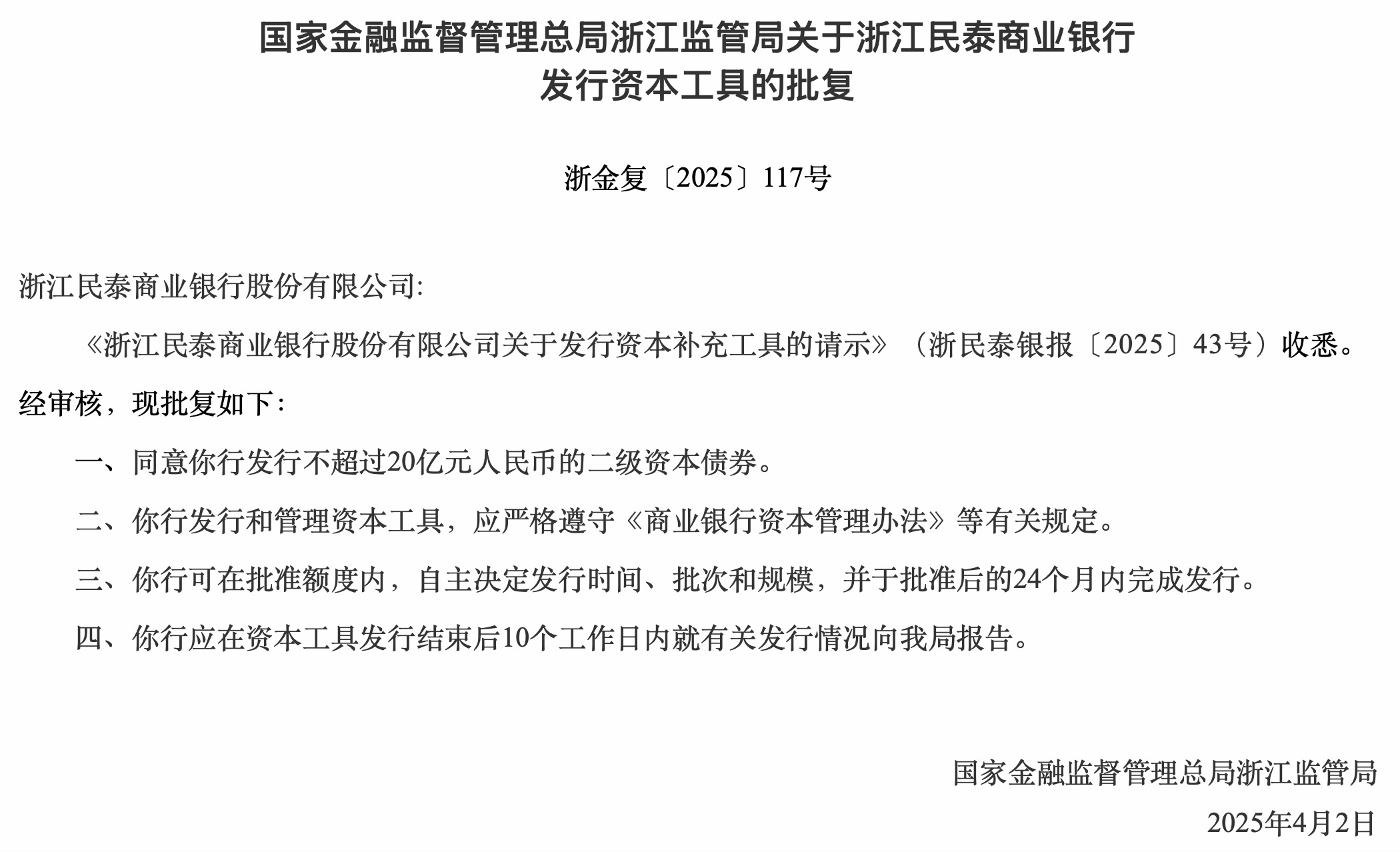 国家金融监督管理总局浙江监管局关于浙江民泰商业银行发行资本工具的批复

浙金复〔2025〕117号

浙江民泰商业银行股份有限公司:

《浙江民泰商业银行股份有限公司关于发行资本补充工具的请示》（浙民泰银报〔2025〕43号）收悉。经审核，现批复如下:

一、同意你行发行不超过20亿元人民币的二级资本债券。

二、你行发行和管理资本工具，应严格遵守《商业银行资本管理办法》等有关规定。

三、你行可在批准额度内，自主决定发行时间、批次和规模，并于批准后的24个月内完成发行。

四、你行应在资本工具发行结束后10个工作日内就有关发行情况向我局报告。

国家金融监督管理总局浙江监管局

2025年4月2日